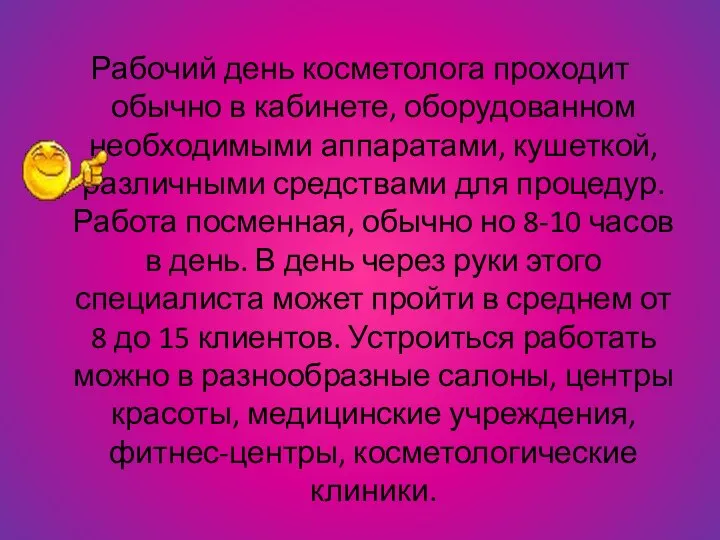 Рабочий день косметолога проходит обычно в кабинете, оборудованном необходимыми аппаратами, кушеткой, различными средствами для процедур. Работа посменная, обычно но 8-10 часов в день. В день через руки этого специалиста может пройти в среднем от 8 до 15 клиентов. Устроиться работать можно в разнообразные салоны, центры красоты, медицинские учреждения, фитнес-центры, косметологические клиники.